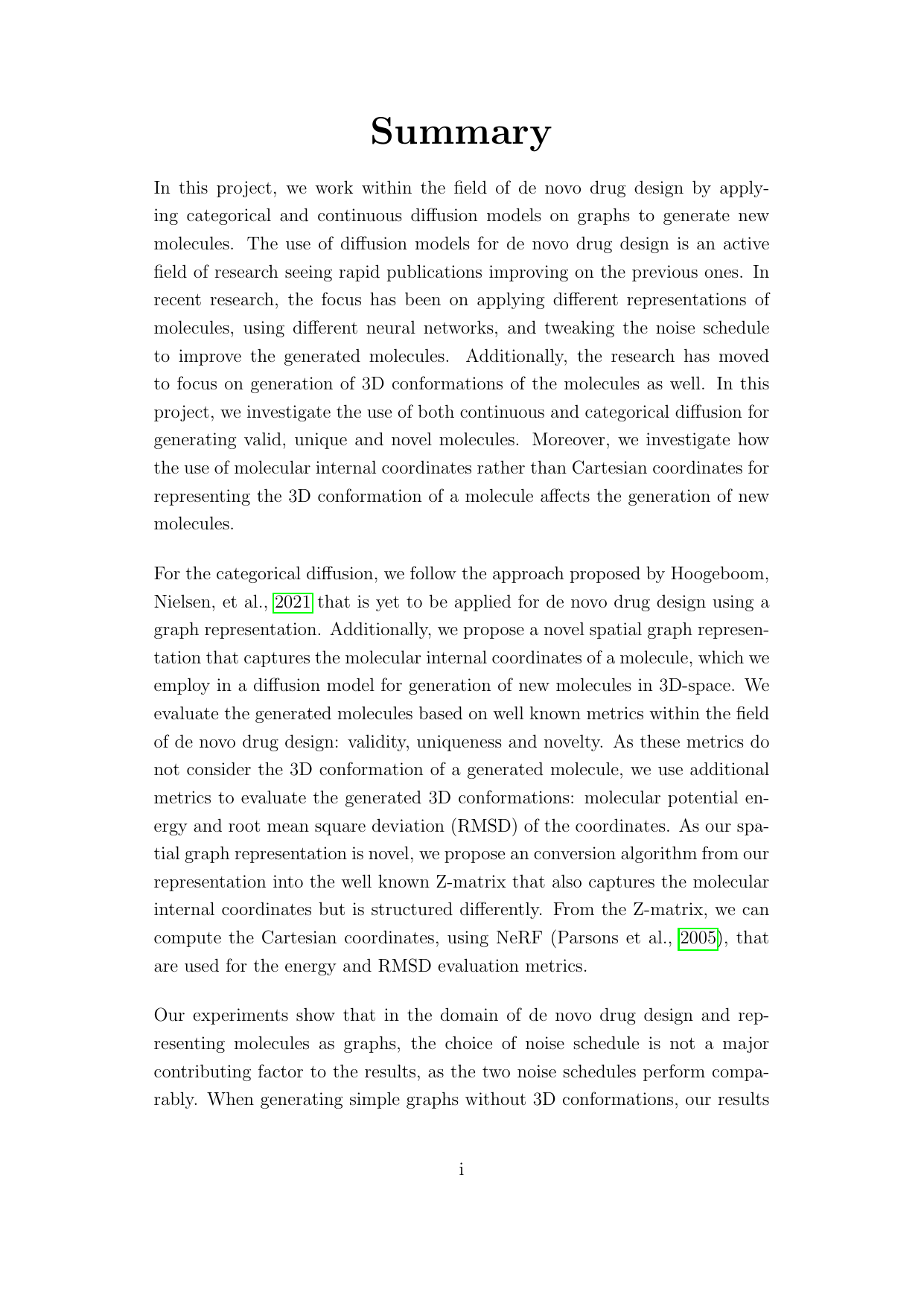 Summary

In this project, we work within the field of de novo drug design by applying categorical and continuous diffusion models on graphs to generate new molecules. The use of diffusion models for de novo drug design is an active field of research seeing rapid publications improving on the previous ones. In recent research, the focus has been on applying different representations of molecules, using different neural networks, and tweaking the noise schedule to improve the generated molecules. Additionally, the research has moved to focus on generation of 3D conformations of the molecules as well. In this project, we investigate the use of both continuous and categorical diffusion for generating valid, unique and novel molecules. Moreover, we investigate how the use of molecular internal coordinates rather than Cartesian coordinates for representing the 3D conformation of a molecule affects the generation of new molecules.

For the categorical diffusion, we follow the approach proposed by Hoogeboom, Nielsen, et al., 2021 that is yet to be applied for de novo drug design using a graph representation. Additionally, we propose a novel spatial graph representation that captures the molecular internal coordinates of a molecule, which we employ in a diffusion model for generation of new molecules in 3D-space. We evaluate the generated molecules based on well known metrics within the field of de novo drug design: validity, uniqueness and novelty. As these metrics do not consider the 3D conformation of a generated molecule, we use additional metrics to evaluate the generated 3D conformations: molecular potential energy and root mean square deviation (RMSD) of the coordinates. As our spatial graph representation is novel, we propose an conversion algorithm from our representation into the well known Z-matrix that also captures the molecular internal coordinates but is structured differently. From the Z-matrix, we can compute the Cartesian coordinates, using NeRF (Parsons et al., 2005), that are used for the energy and RMSD evaluation metrics.

Our experiments show that in the domain of de novo drug design and representing molecules as graphs, the choice of noise schedule is not a major contributing factor to the results, as the two noise schedules perform comparably. When generating simple graphs without 3D conformations, our results

i